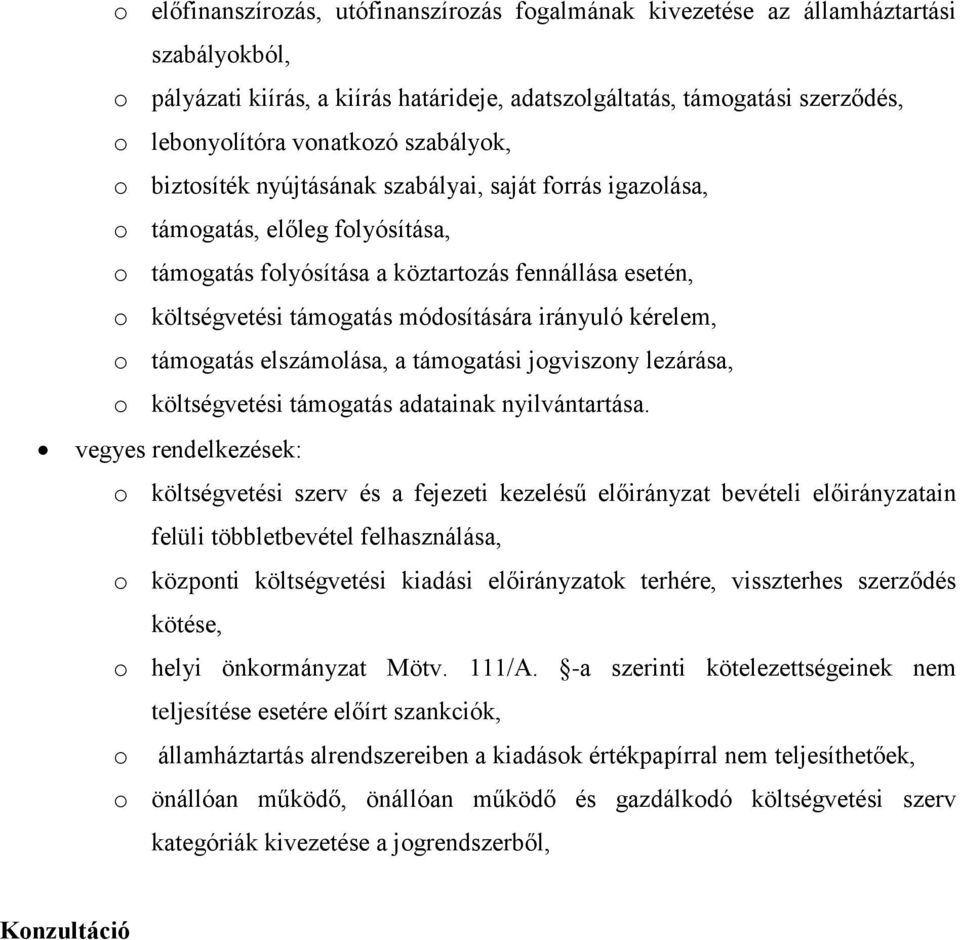 o előfinanszírozás, utófinanszírozás fogalmának kivezetése az államháztartási szabályokból,
o pályázati kiírás, a kiírás határideje, adatszolgáltatás, támogatási szerződés,
o lebonyolítóra vonatkozó szabályok,
o biztosíték nyújtásának szabályai, saját forrás igazolása,
o támogatás, előleg folyósítása,
o támogatás folyósítása a köztartozás fennállása esetén,
o költségvetési támogatás módosítására irányuló kérelem,
o támogatás elszámolása, a támogatási jogviszony lezárása,
o költségvetési támogatás adatainak nyilvántartása.

• vegyes rendelkezések:
o költségvetési szerv és a fejezeti kezelésű előirányzat bevételi előirányzatain felüli többletbevétel felhasználása,
o központi költségvetési kiadási előirányzatok terhére, visszterhes szerződés kötése,
o helyi önkormányzat Mötv. 111/A. §-a szerinti kötelezettségeinek nem teljesítése esetére előírt szankciók,
o államháztartás alrendszereiben a kiadások értékpapírral nem teljesíthetőek,
o önállóan működő, önállóan működő és gazdálkodó költségvetési szerv kategóriák kivezetése a jogrendszerből,

Konzultáció